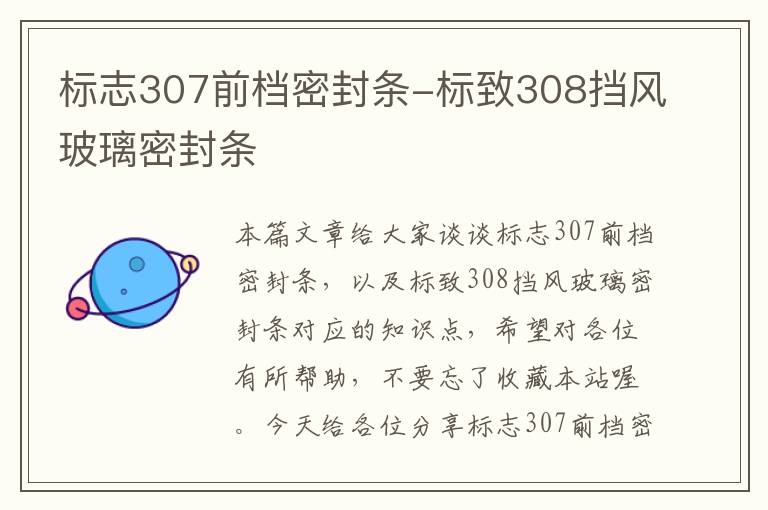 标志307前档密封条-标致308挡风玻璃密封条

本篇文章给大家谈谈标志307前档密封条，以及标致308挡风玻璃密封条对应的知识点，希望对各位有所帮助，不要忘了收藏本站喔。今天给各位分享标志307前档密